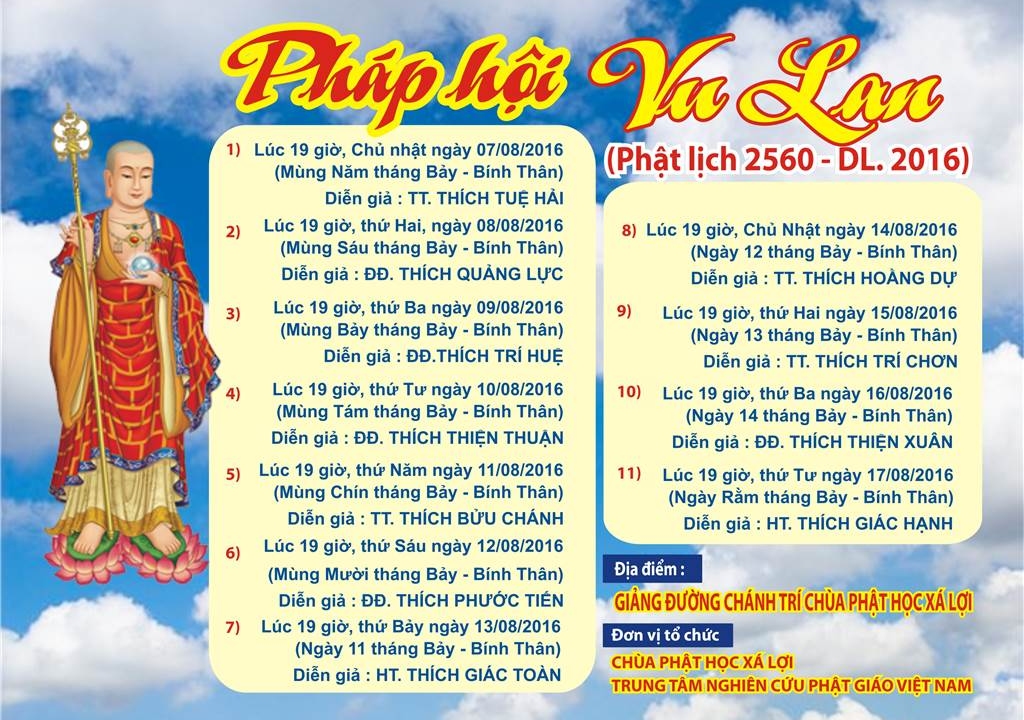 Pháp hội Vu Lan

(Phật lịch 2560 - DL. 2016)

1) Lúc 19 giờ, Chủ nhật ngày 07/08/2016 (Mùng Năm tháng Bảy - Bính Thân)
Diễn giả : TT. THÍCH TUỆ HẢI

2) Lúc 19 giờ, thứ Hai, ngày 08/08/2016 (Mùng Sáu tháng Bảy - Bính Thân)
Diễn giả : ĐĐ. THÍCH QUẢNG LỰC

3) Lúc 19 giờ, thứ Ba ngày 09/08/2016 (Mùng Bảy tháng Bảy - Bính Thân)
Diễn giả : ĐĐ.THÍCH TRÍ HUỆ

4) Lúc 19 giờ, thứ Tư ngày 10/08/2016 (Mùng Tám tháng Bảy - Bính Thân)
Diễn giả : ĐĐ. THÍCH THIỆN THUẬN

5) Lúc 19 giờ, thứ Năm ngày 11/08/2016 (Mùng Chín tháng Bảy - Bính Thân)
Diễn giả : TT. THÍCH BỬU CHÁNH

6) Lúc 19 giờ, thứ Sáu ngày 12/08/2016 (Mùng Mười tháng Bảy - Bính Thân)
Diễn giả : ĐĐ. THÍCH PHƯỚC TIẾN

7) Lúc 19 giờ, thứ Bảy ngày 13/08/2016 (Ngày 11 tháng Bảy - Bính Thân)
Diễn giả : HT. THÍCH GIÁC TOÀN

8) Lúc 19 giờ, Chủ Nhật ngày 14/08/2016 (Ngày 12 tháng Bảy - Bính Thân)
Diễn giả : TT. THÍCH HOẰNG DỰ

9) Lúc 19 giờ, thứ Hai ngày 15/08/2016 (Ngày 13 tháng Bảy - Bính Thân)
Diễn giả : TT. THÍCH TRÍ CHƠN

10) Lúc 19 giờ, thứ Ba ngày 16/08/2016 (Ngày 14 tháng Bảy - Bính Thân)
Diễn giả : ĐĐ. THÍCH THIỆN XUÂN

11) Lúc 19 giờ, thứ Tư ngày 17/08/2016 (Ngày Rằm tháng Bảy - Bính Thân)
Diễn giả : HT. THÍCH GIÁC HẠNH

Địa điểm :
GIẢNG ĐƯỜNG CHÁNH TRÍ CHÙA PHẬT HỌC XÁ LỢI

Đơn vị tổ chức
CHÙA PHẬT HỌC XÁ LỢI
TRUNG TÂM NGHIÊN CỨU PHẬT GIÁO VIỆT NAM